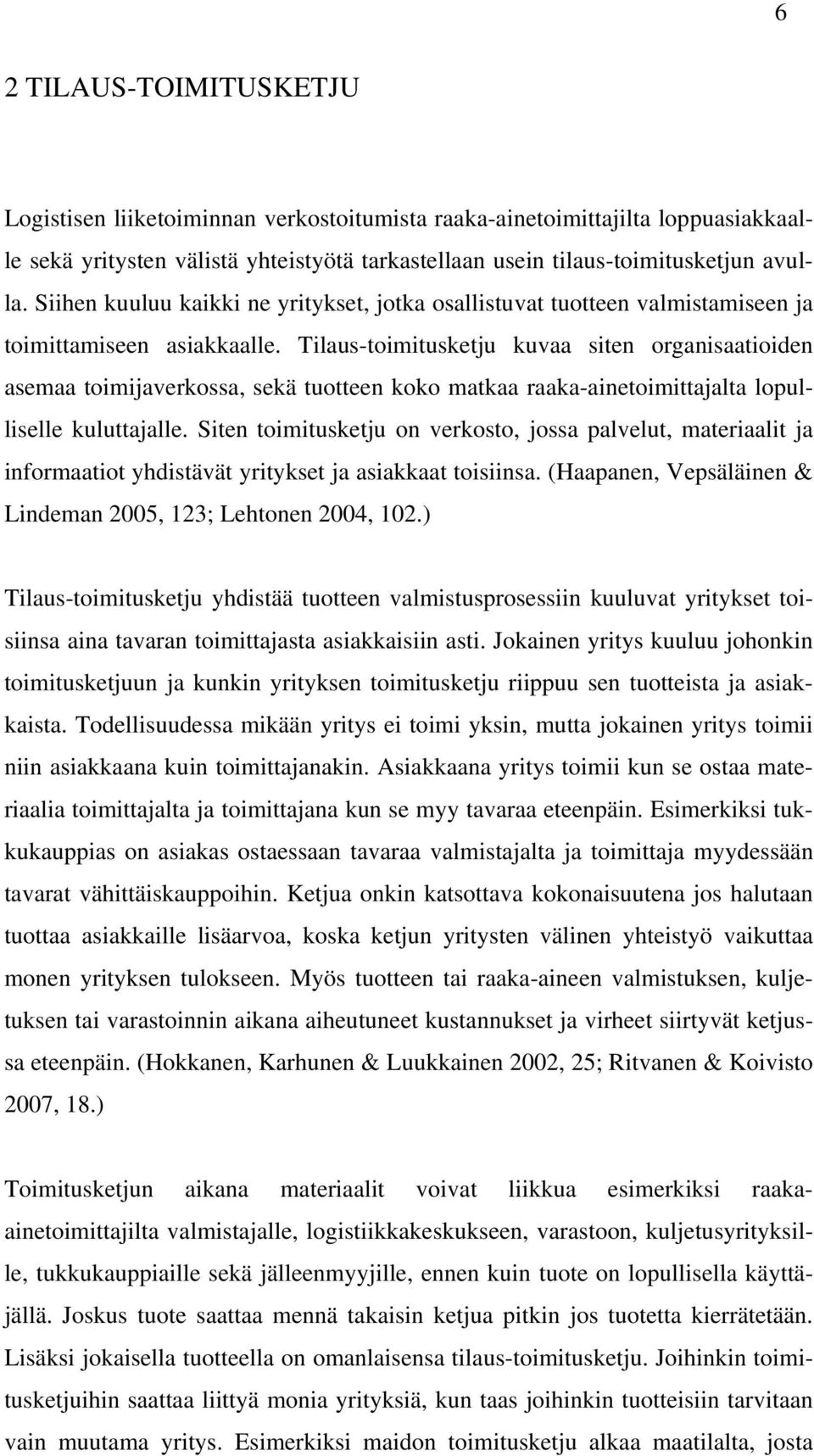 6

2 TILAUS-TOIMITUSKETJU

Logistisen liiketoiminnan verkostoitumista raaka-ainetoimittajilta loppuasiakkaalle sekä yritysten välistä yhteistyötä tarkastellaan usein tilaus-toimitusketjun avulla. Siihen kuuluu kaikki ne yritykset, jotka osallistuvat tuotteen valmistamiseen ja toimittamiseen asiakkaalle. Tilaus-toimitusketju kuvaa siten organisaatioiden asemaa toimijaverkossa, sekä tuotteen koko matkaa raaka-ainetoimittajalta lopulliselle kuluttajalle. Siten toimitusketju on verkosto, jossa palvelut, materiaalit ja informaatiot yhdistävät yritykset ja asiakkaat toisiinsa. (Haapanen, Vepsäläinen & Lindeman 2005, 123; Lehtonen 2004, 102.)

Tilaus-toimitusketju yhdistää tuotteen valmistusprosessiin kuuluvat yritykset toisiinsa aina tavaran toimittajasta asiakkaisiin asti. Jokainen yritys kuuluu johonkin toimitusketjuun ja kunkin yrityksen toimitusketju riippuu sen tuotteista ja asiakkaista. Todellisuudessa mikään yritys ei toimi yksin, mutta jokainen yritys toimii niin asiakkaana kuin toimittajanakin. Asiakkaana yritys toimii kun se ostaa materiaalia toimittajalta ja toimittajana kun se myy tavaraa eteenpäin. Esimerkiksi tukkukauppias on asiakas ostaessaan tavaraa valmistajalta ja toimittaja myydessään tavarat vähittäiskauppoihin. Ketjua onkin katsottava kokonaisuutena jos halutaan tuottaa asiakkaille lisäarvoa, koska ketjun yritysten välinen yhteistyö vaikuttaa monen yrityksen tulokseen. Myös tuotteen tai raaka-aineen valmistuksen, kuljetuksen tai varastoinnin aikana aiheutuneet kustannukset ja virheet siirtyvät ketjussa eteenpäin. (Hokkanen, Karhunen & Luukkainen 2002, 25; Ritvanen & Koivisto 2007, 18.)

Toimitusketjun aikana materiaalit voivat liikkua esimerkiksi raaka-ainetoimittajilta valmistajalle, logistiikkakeskukseen, varastoon, kuljetusyrityksille, tukkukauppiaille sekä jälleenmyyjille, ennen kuin tuote on lopullisella käyttäjällä. Joskus tuote saattaa mennä takaisin ketjua pitkin jos tuotetta kierrätetään. Lisäksi jokaisella tuotteella on omanlaisensa tilaus-toimitusketju. Joihinkin toimitusketjuihin saattaa liittyä monia yrityksiä, kun taas joihinkin tuotteisiin tarvitaan vain muutama yritys. Esimerkiksi maidon toimitusketju alkaa maatilalta, josta